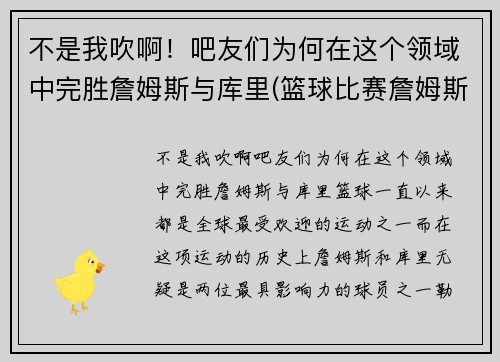 不是我吹啊！吧友们为何在这个领域中完胜詹姆斯与库里(篮球比赛詹姆斯

不是我吹啊吧友们为何在这个领域中完胜詹姆斯与库里篮球一直以来都是全球最受欢迎的运动之一而在这项运动的历史上詹姆斯和库里无疑是两位最具影响力的球员之一勒